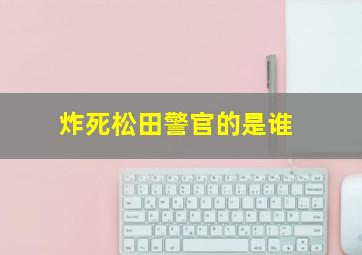 炸死松田警官的是谁